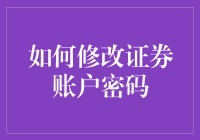 如何修改证券账户密码